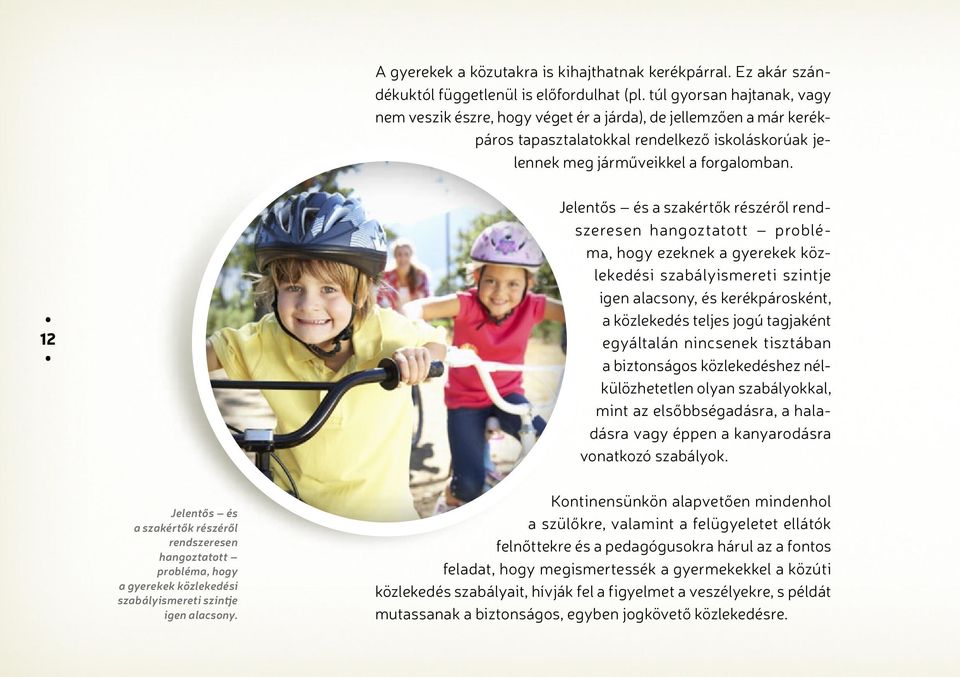 A gyerekek a közutakra is kihajthatnak kerékpárral. Ez akár szándékuktól függetlenül is előfordulhat (pl. túl gyorsan hajtanak, vagy nem veszik észre, hogy véget ér a járda), de jellemzően a már kerékpáros tapasztalatokkal rendelkező iskoláskorúak jelennek meg járműveikkel a forgalomban.

Jelentős – és a szakértők részéről rendszeresen hangoztatott – probléma, hogy ezeknek a gyerekek közlekedési szabályismereti szintje igen alacsony, és kerékpárosként, a közlekedés teljes jogú tagjaként egyáltalán nincsenek tisztában a biztonságos közlekedéshez nélkülözhetetlen olyan szabályokkal, mint az elsőbbségadásra, a haladásra vagy éppen a kanyarodásra vonatkozó szabályok.

Kontinensünkön alapvetően mindenhol a szülőkre, valamint a felügyeletet ellátók felnőttekre és a pedagógusokra hárul az a fontos feladat, hogy megismertessék a gyermekekkel a közúti közlekedés szabályait, hívják fel a figyelmet a veszélyekre, s példát mutassanak a biztonságos, egyben jogkövető közlekedésre.

12

Jelentős – és a szakértők részéről rendszeresen hangoztatott – probléma, hogy a gyerekek közlekedési szabályismereti szintje igen alacsony.